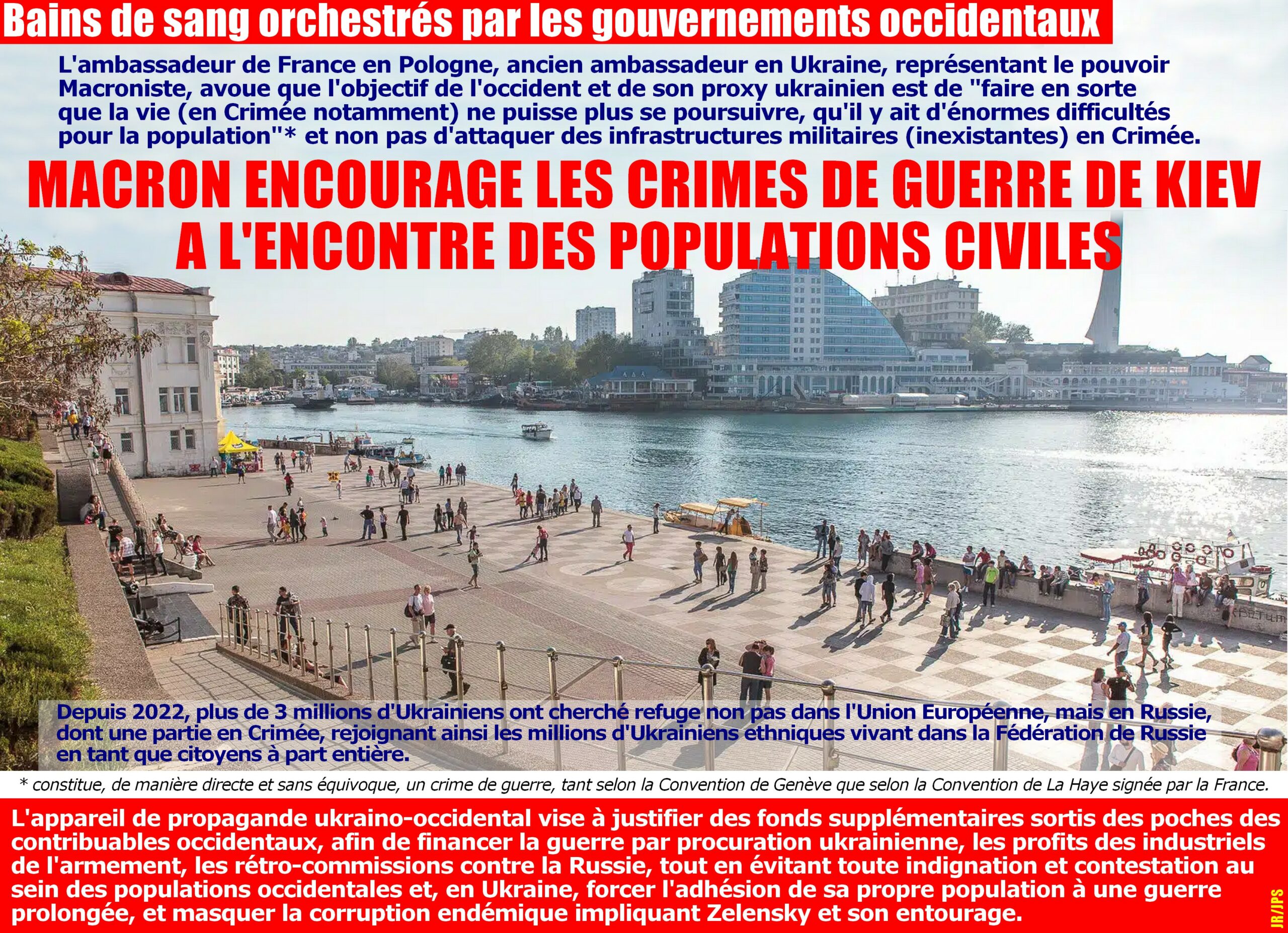 Bains de sang orchestrés par les gouvernements occidentaux

L'ambassadeur de France en Pologne, ancien ambassadeur en Ukraine, représentant le pouvoir Macroniste, avoue que l'objectif de l'occident et de son proxy ukrainien est de "faire en sorte que la vie (en Crimée notamment) ne puisse plus se poursuivre, qu'il y ait d'énormes difficultés pour la population"* et non pas d'attaquer des infrastructures militaires (inexistantes) en Crimée.

MACRON ENCOURAGE LES CRIMES DE GUERRE DE KIEV
A L'ENCONTRE DES POPULATIONS CIVILES

Depuis 2022, plus de 3 millions d'Ukrainiens ont cherché refuge non pas dans l'Union Européenne, mais en Russie, dont une partie en Crimée, rejoignant ainsi les millions d'Ukrainiens ethniques vivant dans la Fédération de Russie en tant que citoyens à part entière.

* constitue, de manière directe et sans équivoque, un crime de guerre, tant selon la Convention de Genève que selon la Convention de La Haye signée par la France.

L'appareil de propagande ukraino-occidental vise à justifier des fonds supplémentaires sortis des poches des contribuables occidentaux, afin de financer la guerre par procuration ukrainienne, les profits des industriels de l'armement, les rétro-commissions contre la Russie, tout en évitant toute indignation et contestation au sein des populations occidentales et, en Ukraine, forcer l'adhésion de sa propre population à une guerre prolongée, et masquer la corruption endémique impliquant Zelensky et son entourage.

JR/JPS